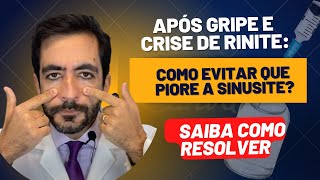 APÓS GRIPE E CRISE DE RINITE:

COMO EVITAR QUE PIORE A SINUSITE?

SAIBA COMO RESOLVER